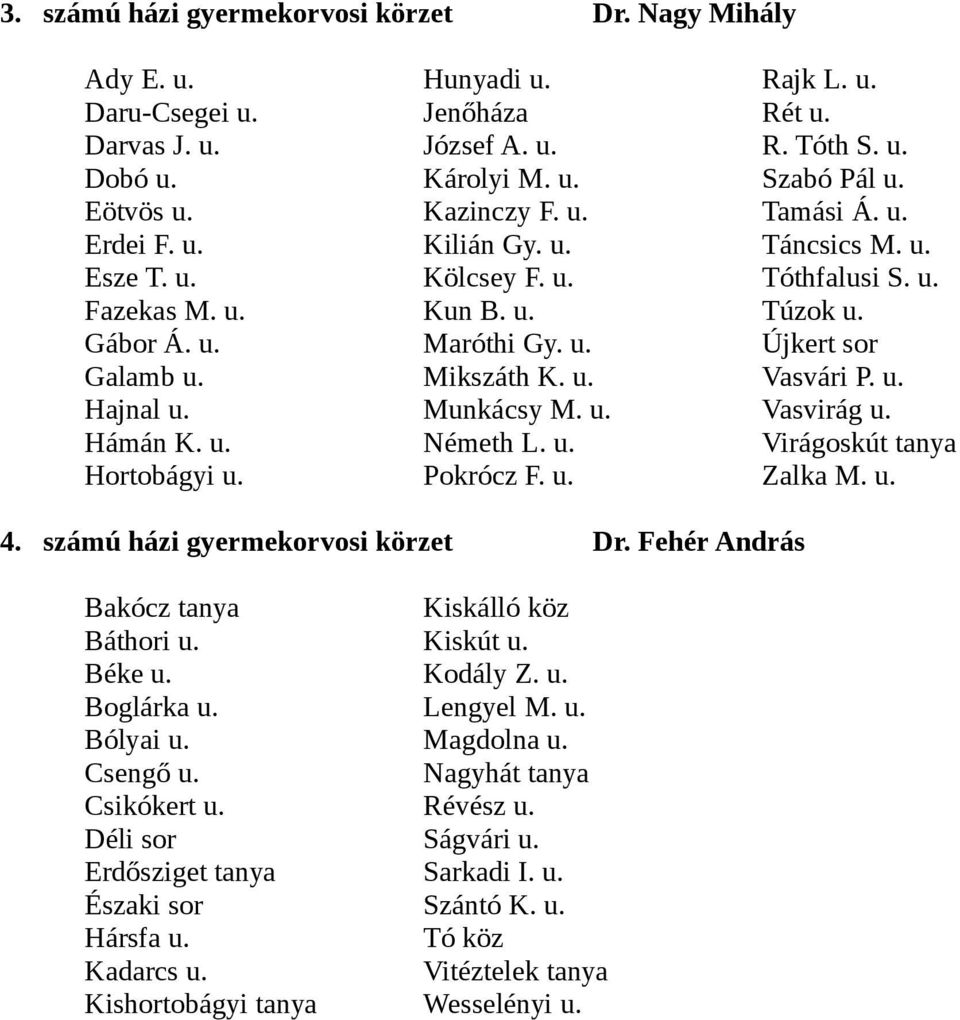 3. számú házi gyermekorvosi körzet Dr. Nagy Mihály

Ady E. u.
Daru-Csegei u.
Darvas J. u.
Dobó u.
Eötvös u.
Erdei F. u.
Esze T. u.
Fazekas M. u.
Gábor Á. u.
Galamb u.
Hajnal u.
Hámán K. u.
Hortobágyi u.

Hunyadi u.
Jenőháza
József A. u.
Károlyi M. u.
Kazinczy F. u.
Kilián Gy. u.
Kölcsey F. u.
Kun B. u.
Maróthi Gy. u.
Mikszáth K. u.
Munkácsy M. u.
Németh L. u.
Pokrócz F. u.

Rajk L. u.
Rét u.
R. Tóth S. u.
Szabó Pál u.
Tamási Á. u.
Táncsics M. u.
Tóthfalusi S. u.
Túzok u.
Újkert sor
Vasvári P. u.
Vasvirág u.
Virágoskút tanya
Zalka M. u.

4. számú házi gyermekorvosi körzet Dr. Fehér András

Bakócz tanya
Báthori u.
Béke u.
Boglárka u.
Bólyai u.
Csengő u.
Csikókert u.
Déli sor
Erdősziget tanya
Északi sor
Hársfa u.
Kadarcs u.
Kishortobágyi tanya

Kiskálló köz
Kiskút u.
Kodály Z. u.
Lengyel M. u.
Magdolna u.
Nagyhát tanya
Révész u.
Ságvári u.
Sarkadi I. u.
Szántó K. u.
Tó köz
Vitéztelek tanya
Wesselényi u.